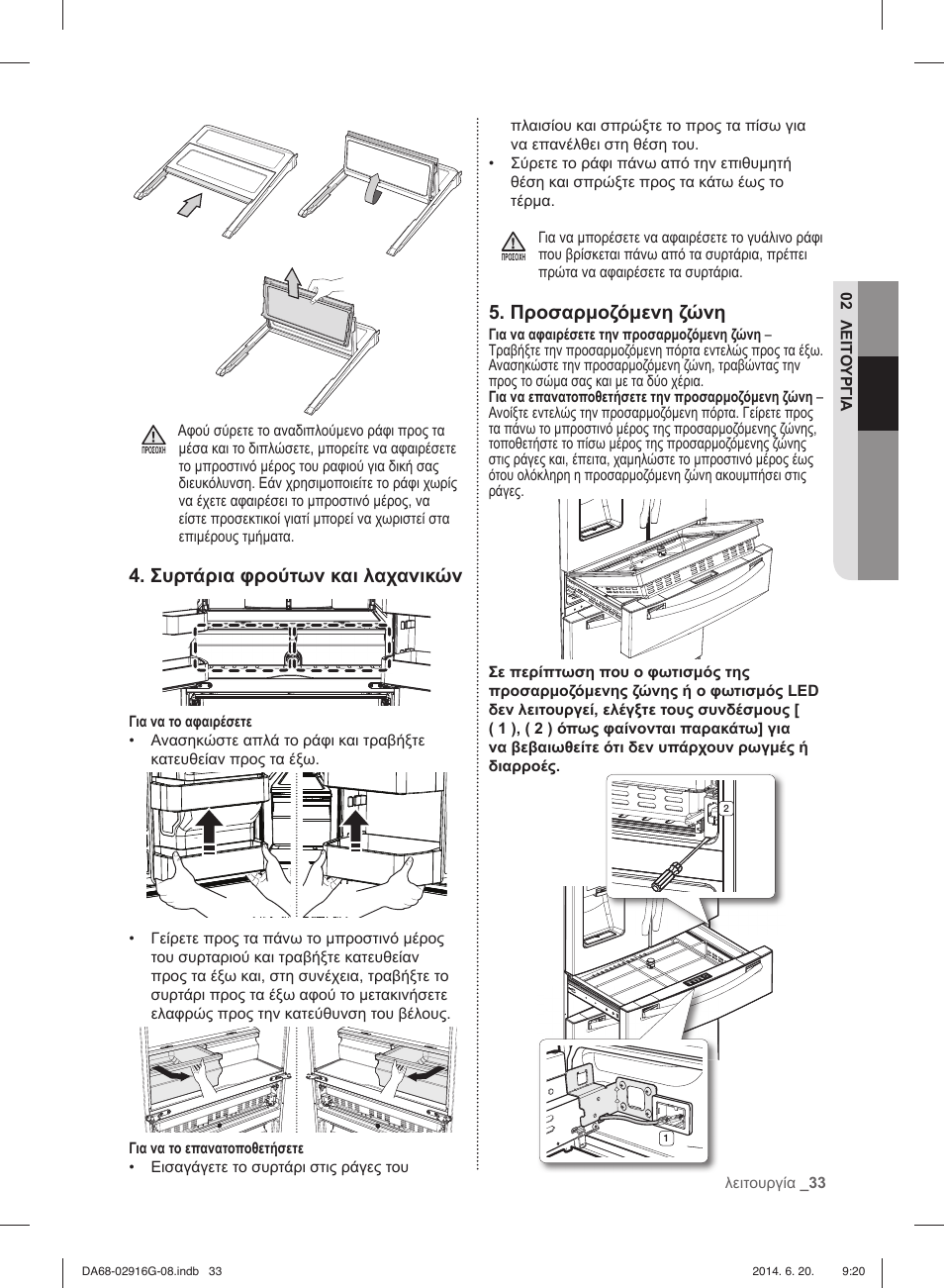 ΠΡΟΣΟΧΗ

Αφού σύρετε το αναδιπλούμενο ράφι προς τα μέσα και το διπλώσετε, μπορείτε να αφαιρέσετε το μπροστινό μέρος του ραφιού για δική σας διευκόλυνση. Εάν χρησιμοποιείτε το ράφι χωρίς να έχετε αφαιρέσει το μπροστινό μέρος, να είστε προσεκτικοί γιατί μπορεί να χωριστεί στα επιμέρους τμήματα.

4. Συρτάρια φρούτων και λαχανικών

Για να το αφαιρέσετε

• Ανασηκώστε απλά το ράφι και τραβήξτε κατευθείαν προς τα έξω.

• Γείρετε προς τα πάνω το μπροστινό μέρος του συρταριού και τραβήξτε κατευθείαν προς τα έξω και, στη συνέχεια, τραβήξτε το συρτάρι προς τα έξω αφού το μετακινήσετε ελαφρώς προς την κατεύθυνση του βέλους.

Για να το επανατοποθετήσετε

• Εισαγάγετε το συρτάρι στις ράγες του πλαισίου και σπρώξτε το προς τα πίσω για να επανέλθει στη θέση του.

• Σύρετε το ράφι πάνω από την επιθυμητή θέση και σπρώξτε προς τα κάτω έως το τέρμα.

ΠΡΟΣΟΧΗ

Για να μπορέσετε να αφαιρέσετε το γυάλινο ράφι που βρίσκεται πάνω από τα συρτάρια, πρέπει πρώτα να αφαιρέσετε τα συρτάρια.

5. Προσαρμοζόμενη ζώνη

Για να αφαιρέσετε την προσαρμοζόμενη ζώνη – Τραβήξτε την προσαρμοζόμενη πόρτα εντελώς προς τα έξω. Ανασηκώστε την προσαρμοζόμενη ζώνη, τραβώντας την προς το σώμα σας και με τα δύο χέρια.
Για να επανατοποθετήσετε την προσαρμοζόμενη ζώνη – Ανοίξτε εντελώς την προσαρμοζόμενη πόρτα. Γείρετε προς τα πάνω το μπροστινό μέρος της προσαρμοζόμενης ζώνης, τοποθετήστε το πίσω μέρος της προσαρμοζόμενης ζώνης στις ράγες και, έπειτα, χαμηλώστε το μπροστινό μέρος έως ότου ολόκληρη η προσαρμοζόμενη ζώνη ακουμπήσει στις ράγες.

Σε περίπτωση που ο φωτισμός της προσαρμοζόμενης ζώνης ή ο φωτισμός LED δεν λειτουργεί, ελέγξτε τους συνδέσμους [ ( 1 ), ( 2 ) όπως φαίνονται παρακάτω] για να βεβαιωθείτε ότι δεν υπάρχουν ρωγμές ή διαρροές.

2

1

02 ΛΕΙΤΟΥΡΓΙΑ

λειτουργία _33

DA68-02916G-08.indb 33 2014. 6. 20. 9:20